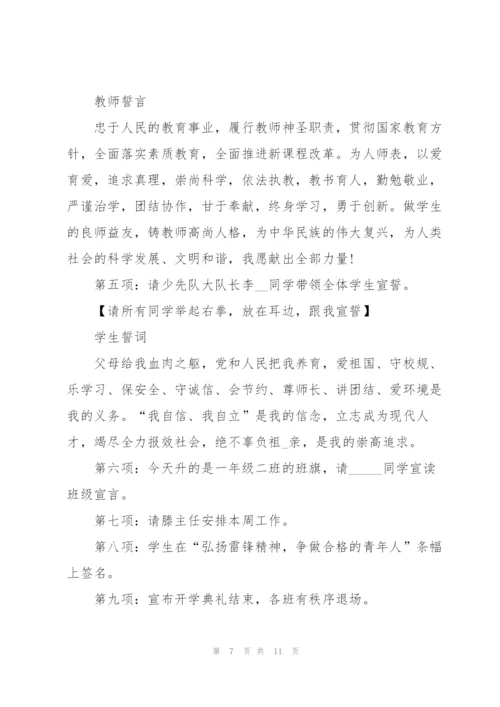 教师誓言

忠于人民的教育事业，履行教师神圣职责，贯彻国家教育方针，全面落实素质教育，全面推进新课程改革。为人师表，以爱育爱，追求真理，崇尚科学，依法执教，教书育人，勤勉敬业，严谨治学，团结协作，甘于奉献，终身学习，勇于创新。做学生的良师益友，铸教师高尚人格，为中华民族的伟大复兴，为人类社会的科学发展、文明和谐，我愿献出全部力量!

第五项：请少先队大队长李__同学带领全体学生宣誓。

【请所有同学举起右拳，放在耳边，跟我宣誓】

学生誓词

父母给我血肉之躯，党和人民把我养育，爱祖国、守校规、乐学习、保安全、守诚信、会节约、尊师长、讲团结、爱环境是我的义务。“我自信、我自立”是我的信念，立志成为现代人才，竭尽全力报效社会，绝不辜负祖_亲，是我的崇高追求。

第六项：今天升的是一年级二班的班旗，请_____同学宣读班级宣言。

第七项：请滕主任安排本周工作。

第八项：学生在“弘扬雷锋精神，争做合格的青年人”条幅上签名。

第九项：宣布开学典礼结束，各班有秩序退场。

第 7 页 共 11 页